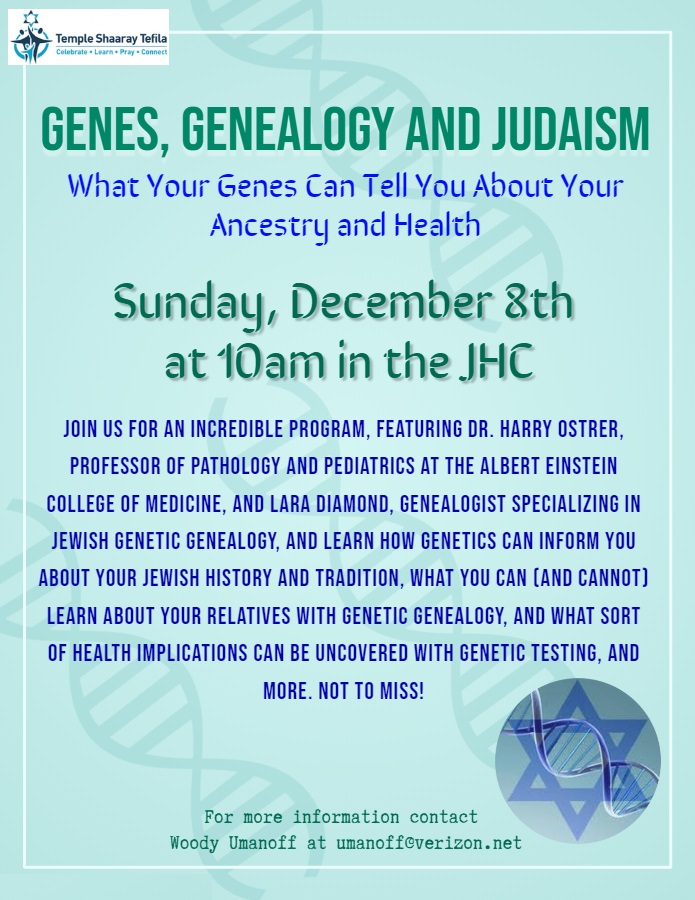 Temple Shaaray Tefila
Celebrate • Learn • Pray • Connect

GENES, GENEALOGY AND JUDAISM

What Your Genes Can Tell You About Your Ancestry and Health

Sunday, December 8th at 10am in the JHC

JOIN US FOR AN INCREDIBLE PROGRAM, FEATURING DR. HARRY OSTRER, PROFESSOR OF PATHOLOGY AND PEDIATRICS AT THE ALBERT EINSTEIN COLLEGE OF MEDICINE, AND LARA DIAMOND, GENEALOGIST SPECIALIZING IN JEWISH GENETIC GENEALOGY, AND LEARN HOW GENETICS CAN INFORM YOU ABOUT YOUR JEWISH HISTORY AND TRADITION, WHAT YOU CAN (AND CANNOT) LEARN ABOUT YOUR RELATIVES WITH GENETIC GENEALOGY, AND WHAT SORT OF HEALTH IMPLICATIONS CAN BE UNCOVERED WITH GENETIC TESTING, AND MORE. NOT TO MISS!

For more information contact
Woody Umanoff at umanoff@verizon.net